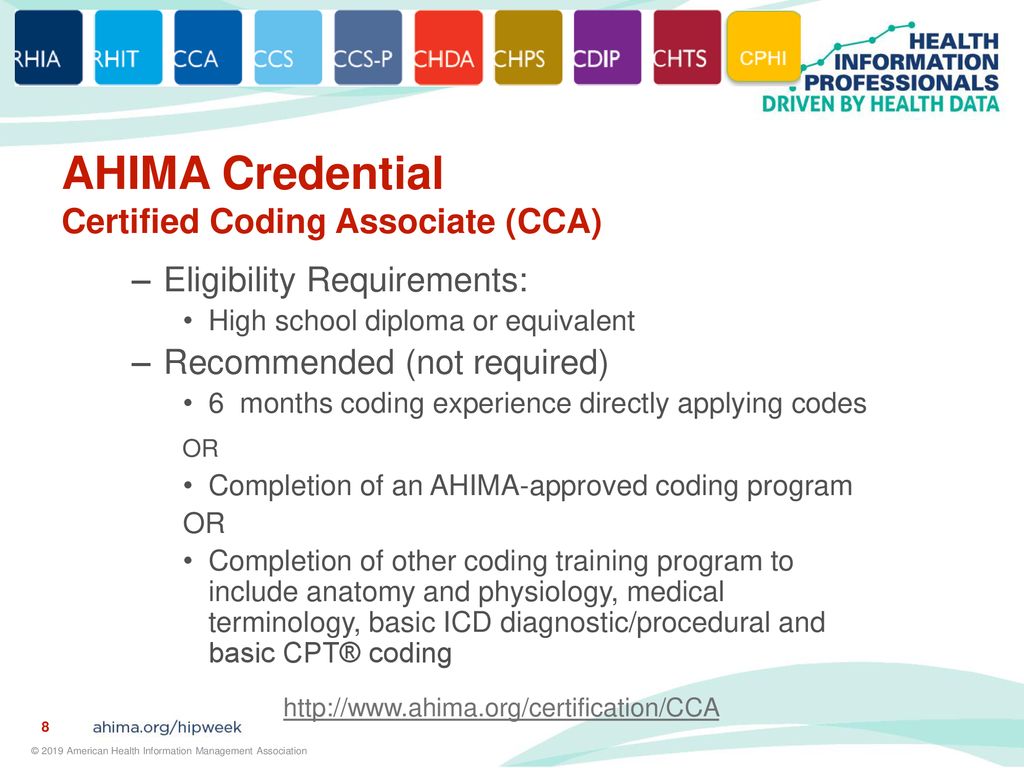 RHIA RHIT CCA CCS CCS-P CHDA CHPS CDIP CHTS CPHI

HEALTH INFORMATION PROFESSIONALS
DRIVEN BY HEALTH DATA

AHIMA Credential
Certified Coding Associate (CCA)

– Eligibility Requirements:
• High school diploma or equivalent
– Recommended (not required)
• 6 months coding experience directly applying codes
OR
• Completion of an AHIMA-approved coding program
OR
• Completion of other coding training program to include anatomy and physiology, medical terminology, basic ICD diagnostic/procedural and basic CPT® coding

http://www.ahima.org/certification/CCA

8 ahima.org/hipweek

© 2019 American Health Information Management Association